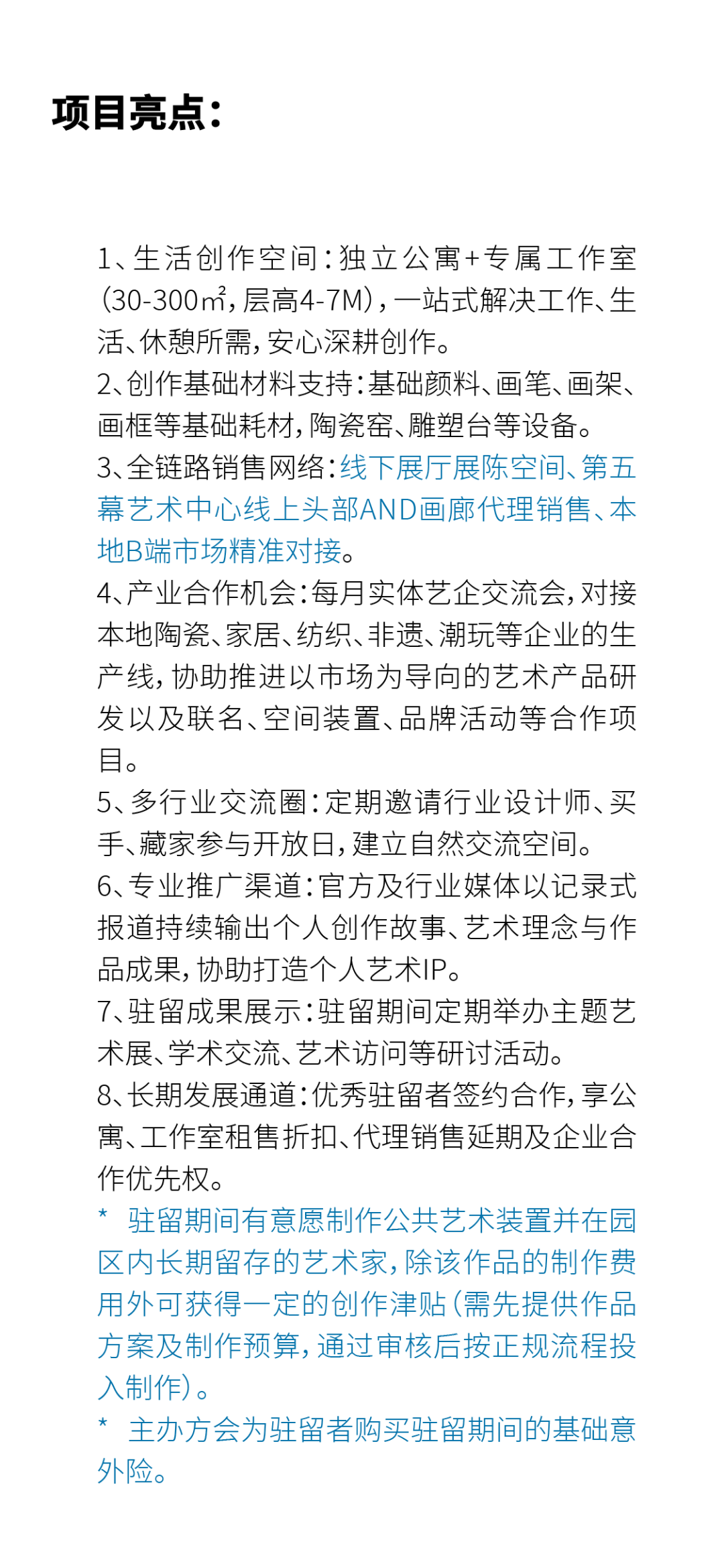 项目亮点：

1、生活创作空间：独立公寓+专属工作室（30-300㎡，层高4-7M），一站式解决工作、生活、休憩所需，安心深耕创作。

2、创作基础材料支持：基础颜料、画笔、画架、画框等基础耗材，陶瓷窑、雕塑台等设备。

3、全链路销售网络：线下展厅展陈空间、第五幕艺术中心线上头部AND画廊代理销售、本地B端市场精准对接。

4、产业合作机会：每月实体艺企交流会，对接本地陶瓷、家居、纺织、非遗、潮玩等企业的生产线，协助推进以市场为导向的艺术产品研发以及联名、空间装置、品牌活动等合作项目。

5、多行业交流圈：定期邀请行业设计师、买手、藏家参与开放日，建立自然交流空间。

6、专业推广渠道：官方及行业媒体以记录式报道持续输出个人创作故事、艺术理念与作品成果，协助打造个人艺术IP。

7、驻留成果展示：驻留期间定期举办主题艺术展、学术交流、艺术访问等研讨活动。

8、长期发展通道：优秀驻留者签约合作，享公寓、工作室租售折扣、代理销售延期及企业合作优先权。

* 驻留期间有意愿制作公共艺术装置并在园区内长期留存的艺术家，除该作品的制作费用外可获得一定的创作津贴（需先提供作品方案及制作预算，通过审核后按正规流程投入制作）。

* 主办方会为驻留者购买驻留期间的基础意外险。